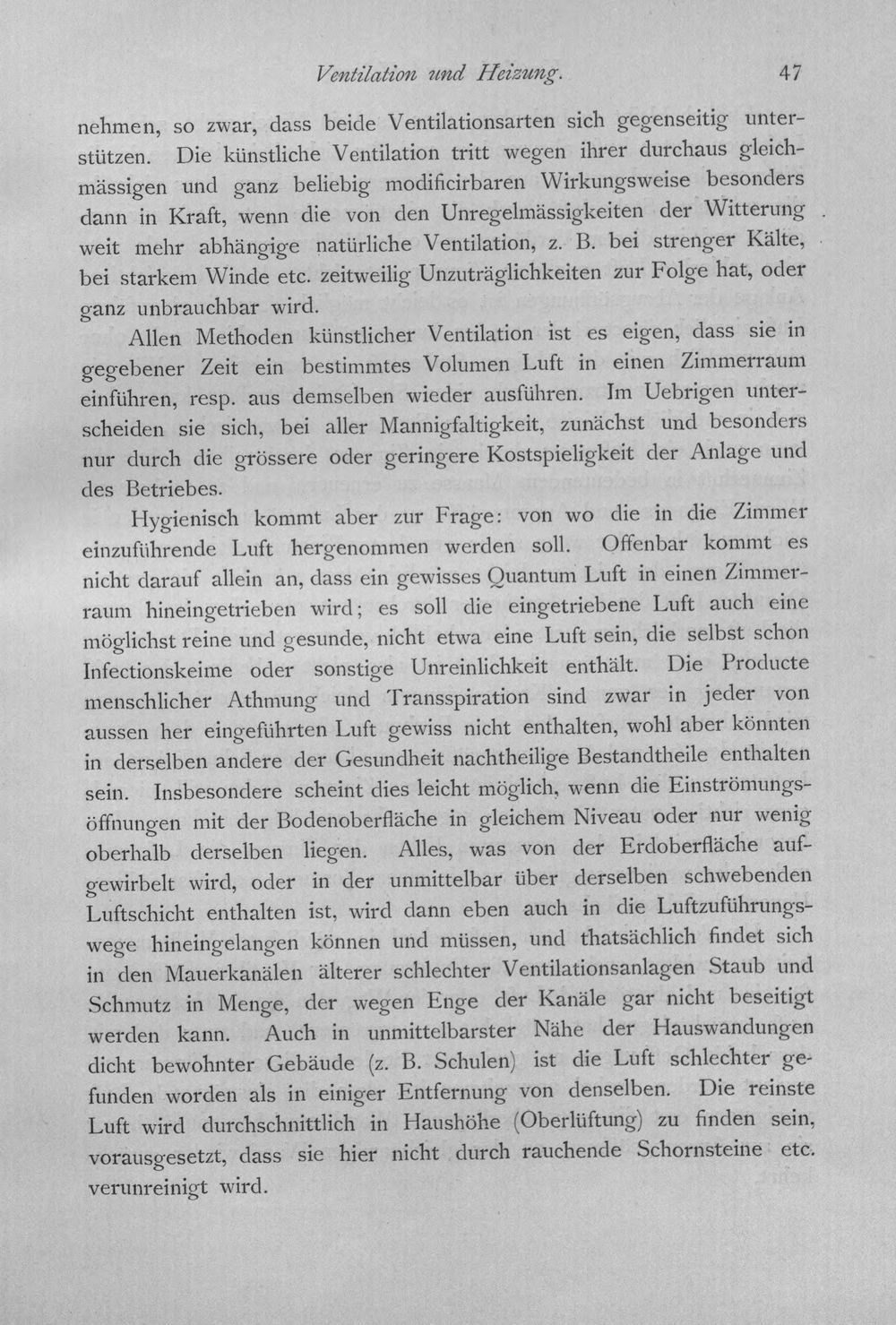 Ventilation und Heizung. 47

nehmen, so zwar, dass beide Ventilationsarten sich gegenseitig unterstützen. Die künstliche Ventilation tritt wegen ihrer durchaus gleichmässigen und ganz beliebig modificirbaren Wirkungsweise besonders dann in Kraft, wenn die von den Unregelmässigkeiten der Witterung weit mehr abhängige natürliche Ventilation, z. B. bei strenger Kälte, bei starkem Winde etc. zeitweilig Unzuträglichkeiten zur Folge hat, oder ganz unbrauchbar wird.

Allen Methoden künstlicher Ventilation ist es eigen, dass sie in gegebener Zeit ein bestimmtes Volumen Luft in einen Zimmerraum einführen, resp. aus demselben wieder ausführen. Im Uebrigen unterscheiden sie sich, bei aller Mannigfaltigkeit, zunächst und besonders nur durch die grössere oder geringere Kostspieligkeit der Anlage und des Betriebes.

Hygienisch kommt aber zur Frage: von wo die in die Zimmer einzuführende Luft hergenommen werden soll. Offenbar kommt es nicht darauf allein an, dass ein gewisses Quantum Luft in einen Zimmerraum hineingetrieben wird; es soll die eingetriebene Luft auch eine möglichst reine und gesunde, nicht etwa eine Luft sein, die selbst schon Infectionskeime oder sonstige Unreinlichkeit enthält. Die Producte menschlicher Athmung und Transspiration sind zwar in jeder von aussen her eingeführten Luft gewiss nicht enthalten, wohl aber könnten in derselben andere der Gesundheit nachtheilige Bestandtheile enthalten sein. Insbesondere scheint dies leicht möglich, wenn die Einströmungsöffnungen mit der Bodenoberfläche in gleichem Niveau oder nur wenig oberhalb derselben liegen. Alles, was von der Erdoberfläche aufgewirbelt wird, oder in der unmittelbar über derselben schwebenden Luftschicht enthalten ist, wird dann eben auch in die Luftzuführungswege hineingelangen können und müssen, und thatsächlich findet sich in den Mauerkanälen älterer schlechter Ventilationsanlagen Staub und Schmutz in Menge, der wegen Enge der Kanäle gar nicht beseitigt werden kann. Auch in unmittelbarster Nähe der Hauswandungen dicht bewohnter Gebäude (z. B. Schulen) ist die Luft schlechter gefunden worden als in einiger Entfernung von denselben. Die reinste Luft wird durchschnittlich in Haushöhe (Oberlüftung) zu finden sein, vorausgesetzt, dass sie hier nicht durch rauchende Schornsteine etc. verunreinigt wird.